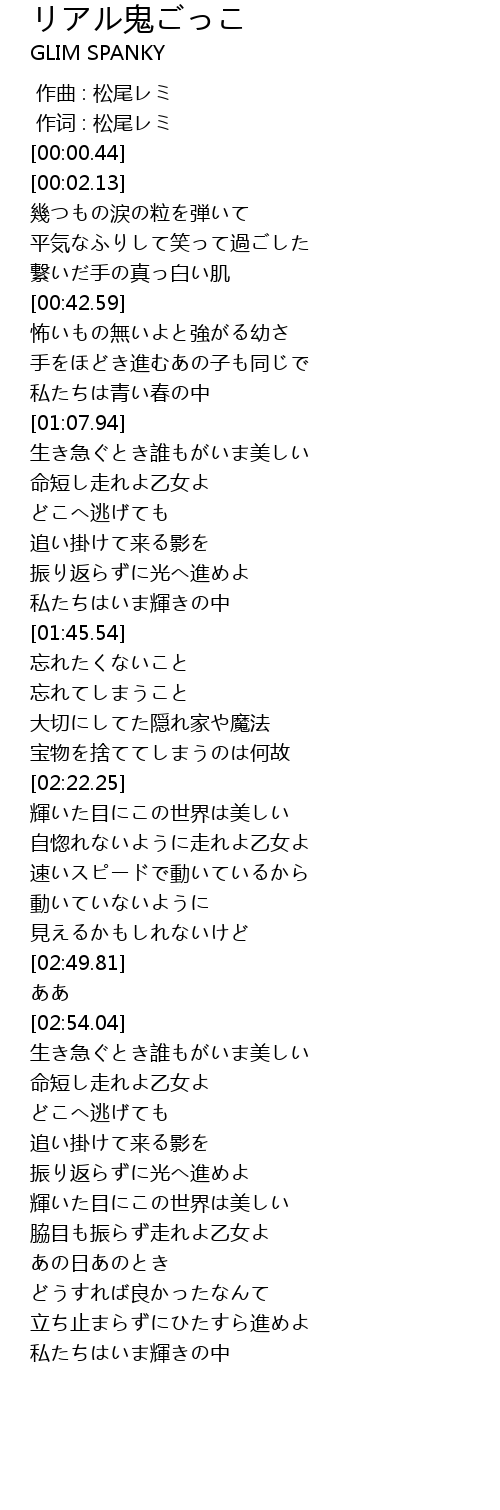 リアル鬼ごっこ
GLIM SPANKY

作曲 : 松尾レミ
作词 : 松尾レミ
[00:00.44]
[00:02.13]
幾つもの涙の粒を弾いて
平気なふりして笑って過ごした
繋いだ手の真っ白い肌
[00:42.59]
怖いもの無いよと強がる幼さ
手をほどき進むあの子も同じで
私たちは青い春の中
[01:07.94]
生き急ぐとき誰もがいま美しい
命短し走れよ乙女よ
どこへ逃げても
追い掛けて来る影を
振り返らずに光へ進めよ
私たちはいま輝きの中
[01:45.54]
忘れたくないこと
忘れてしまうこと
大切にしてた隠れ家や魔法
宝物を捨ててしまうのは何故
[02:22.25]
輝いた目にこの世界は美しい
自惚れないように走れよ乙女よ
速いスピードで動いているから
動いていないように
見えるかもしれないけど
[02:49.81]
ああ
[02:54.04]
生き急ぐとき誰もがいま美しい
命短し走れよ乙女よ
どこへ逃げても
追い掛けて来る影を
振り返らずに光へ進めよ
輝いた目にこの世界は美しい
脇目も振らず走れよ乙女よ
あの日あのとき
どうすれば良かったなんて
立ち止まらずにひたすら進めよ
私たちはいま輝きの中